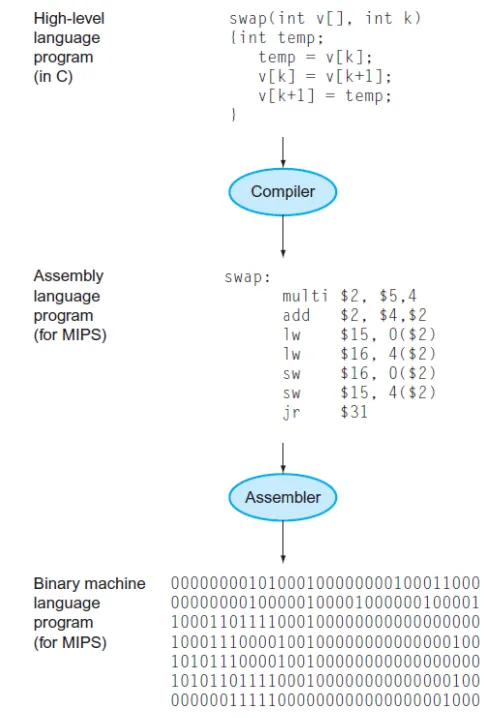 High-level language program (in C)

swap(int v[], int k)
{int temp;
temp = v[k];
v[k] = v[k+1];
v[k+1] = temp;
}

Compiler

Assembly language program (for MIPS)

swap:
multi $2, $5,4
add $2, $4,$2
lw $15, 0($2)
lw $16, 4($2)
sw $16, 0($2)
sw $15, 4($2)
jr $31

Assembler

Binary machine language program (for MIPS)

00000000101000100000000100011000
00000000100000100001000000100001
10001101111000100000000000000000
10001110000100100000000000000100
10101110000100100000000000000000
10101101111000100000000000000100
00000011111000000000000000001000